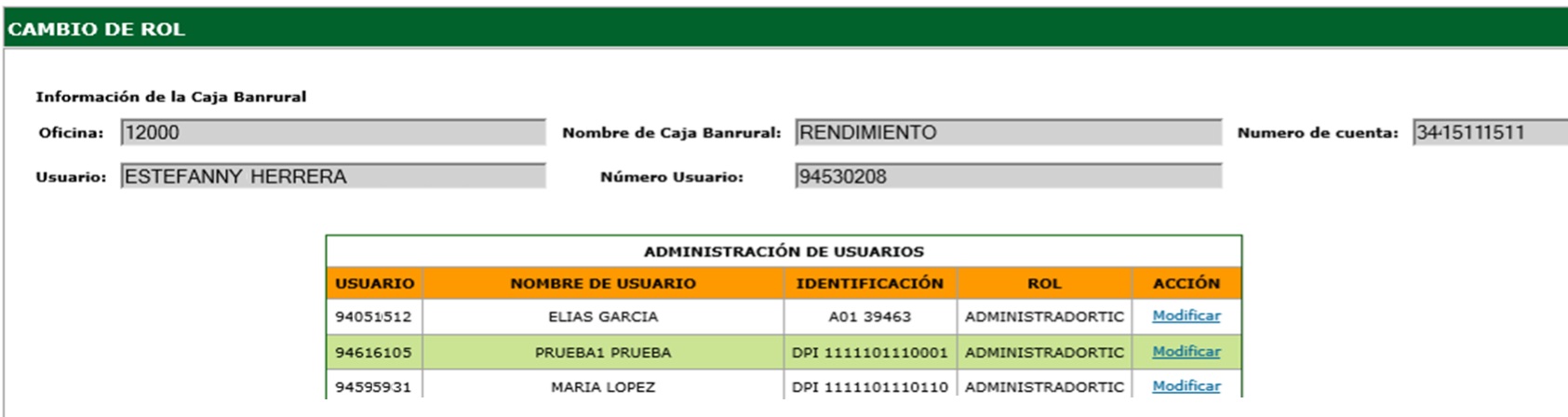 CAMBIO DE ROL

Información de la Caja Banrural

Oficina: 12000

Nombre de Caja Banrural: RENDIMIENTO

Numero de cuenta: 3415111511

Usuario: ESTEFANNY HERRERA

Número Usuario: 94530208

ADMINISTRACIÓN DE USUARIOS

| USUARIO | NOMBRE DE USUARIO | IDENTIFICACIÓN | ROL | ACCIÓN |
|---|---|---|---|---|
| 94051512 | ELIAS GARCIA | A01 39463 | ADMINISTRADORTIC | Modificar |
| 94616105 | PRUEBA1 PRUEBA | DPI 1111101110001 | ADMINISTRADORTIC | Modificar |
| 94595931 | MARIA LOPEZ | DPI 1111101110110 | ADMINISTRADORTIC | Modificar |